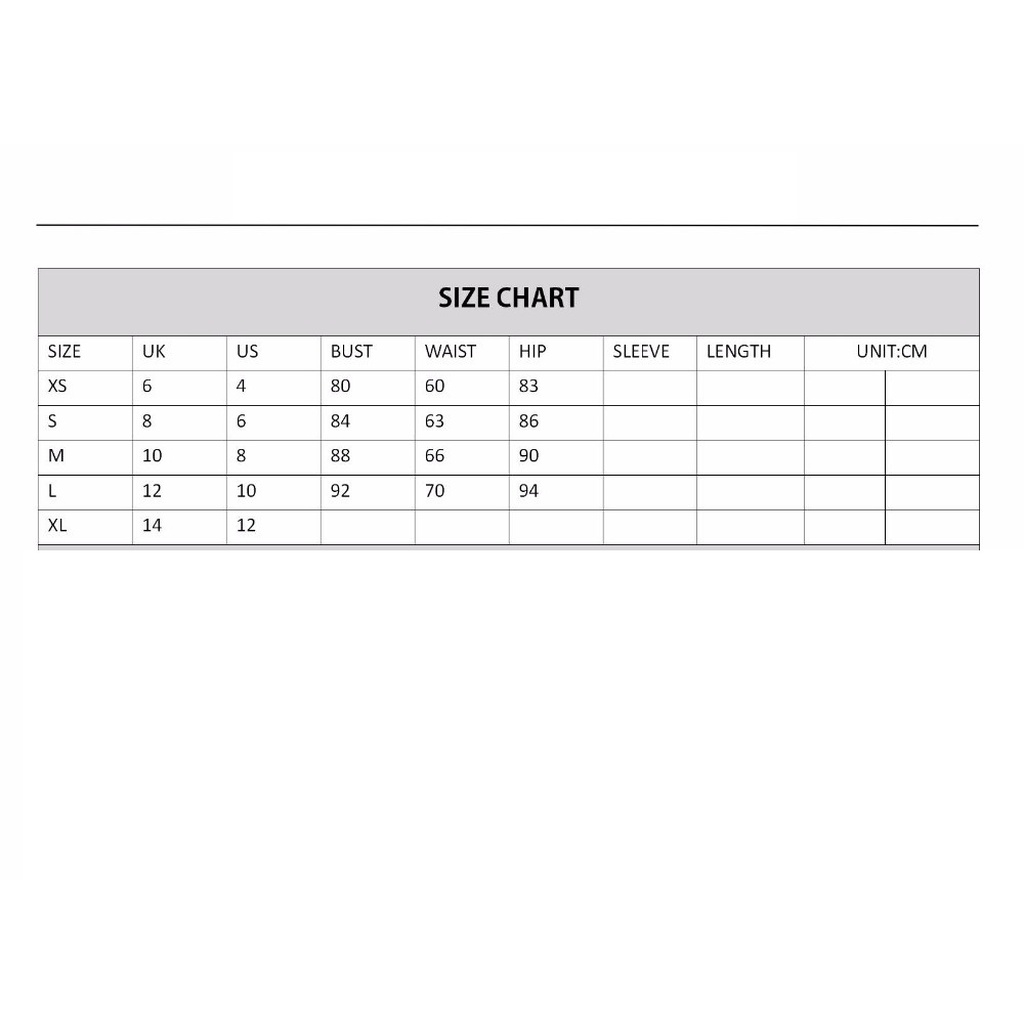 SIZE CHART

| SIZE | UK | US | BUST | WAIST | HIP | SLEEVE | LENGTH | UNIT:CM | |
|---|---|---|---|---|---|---|---|---|---|
| XS | 6 | 4 | 80 | 60 | 83 | | | | |
| S | 8 | 6 | 84 | 63 | 86 | | | | |
| M | 10 | 8 | 88 | 66 | 90 | | | | |
| L | 12 | 10 | 92 | 70 | 94 | | | | |
| XL | 14 | 12 | | | | | | | |